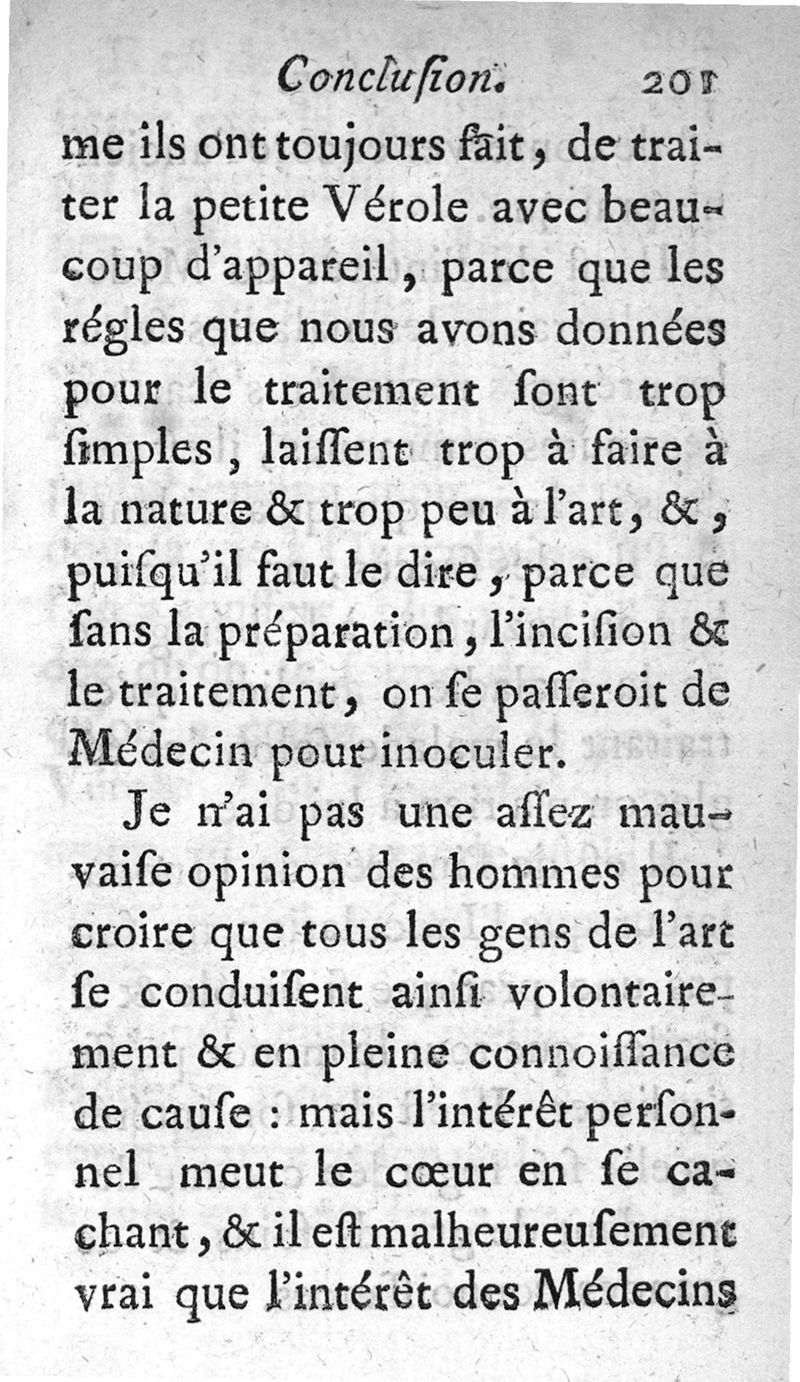 Conclusion. 201

me ils ont toujours fait, de traiter la petite Vérole avec beaucoup d'appareil, parce que les régles que nous avons données pour le traitement sont trop simples, laissent trop à faire à la nature & trop peu à l'art, &, puisqu'il faut le dire, parce que sans la préparation, l'incision & le traitement, on se passeroit de Médecin pour inoculer.

Je n'ai pas une assez mauvaise opinion des hommes pour croire que tous les gens de l'art se conduisent ainsi volontairement & en pleine connoissance de cause : mais l'intérêt personnel meut le cœur en se cachant, & il est malheureusement vrai que l'intérêt des Médecins